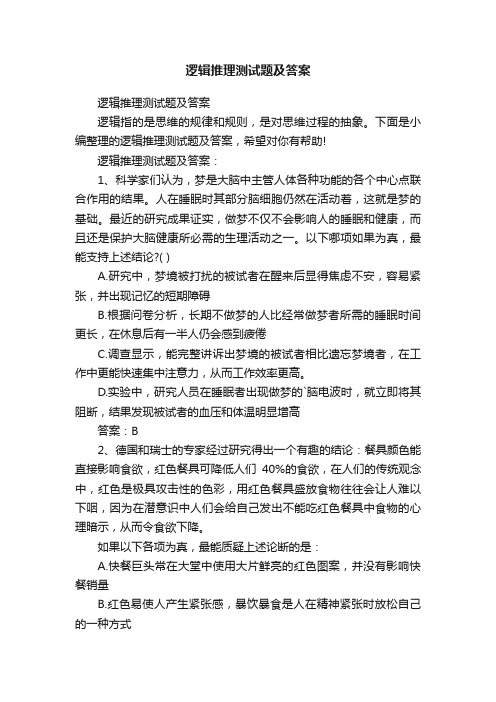 逻辑推理测试题及答案

逻辑推理测试题及答案

逻辑指的是思维的规律和规则，是对思维过程的抽象。下面是小编整理的逻辑推理测试题及答案，希望对你有帮助!

逻辑推理测试题及答案：

1、科学家们认为，梦是大脑中主管人体各种功能的各个中心点联合作用的结果。人在睡眠时其部分脑细胞仍然在活动着，这就是梦的基础。最近的研究成果证实，做梦不仅不会影响人的睡眠和健康，而且还是保护大脑健康所必需的生理活动之一。以下哪项如果为真，最能支持上述结论?( )

A.研究中，梦境被打扰的被试者在醒来后显得焦虑不安，容易紧张，并出现记忆的短期障碍

B.根据问卷分析，长期不做梦的人比经常做梦者所需的睡眠时间更长，在休息后有一半人仍会感到疲倦

C.调查显示，能完整讲诉出梦境的被试者相比遗忘梦境者，在工作中更能快速集中注意力，从而工作效率更高。

D.实验中，研究人员在睡眠者出现做梦的`脑电波时，就立即将其阻断，结果发现被试者的血压和体温明显增高

答案：B

2、德国和瑞士的专家经过研究得出一个有趣的结论：餐具颜色能直接影响食欲，红色餐具可降低人们 40%的食欲，在人们的传统观念中，红色是极具攻击性的色彩，用红色餐具盛放食物往往会让人难以下咽，因为在潜意识中人们会给自己发出不能吃红色餐具中食物的心理暗示，从而令食欲下降。

如果以下各项为真，最能质疑上述论断的是：

A.快餐巨头常在大堂中使用大片鲜亮的红色图案，并没有影响快餐销量

B.红色易使人产生紧张感，暴饮暴食是人在精神紧张时放松自己的一种方式